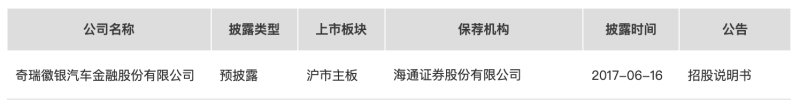 | 公司名称 | 披露类型 | 上市板块 | 保荐机构 | 披露时间 | 公告 |
|---|---|---|---|---|---|
| 奇瑞徽银汽车金融股份有限公司 | 预披露 | 沪市主板 | 海通证券股份有限公司 | 2017-06-16 | 招股说明书 |